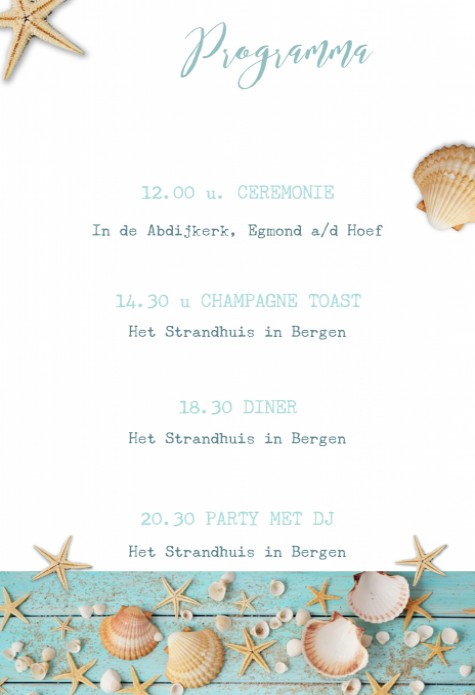 Programma

12.00 u. CEREMONIE

In de Abdijkerk, Egmond a/d Hoef

14.30 u CHAMPAGNE TOAST

Het Strandhuis in Bergen

18.30 DINER

Het Strandhuis in Bergen

20.30 PARTY MET DJ

Het Strandhuis in Bergen